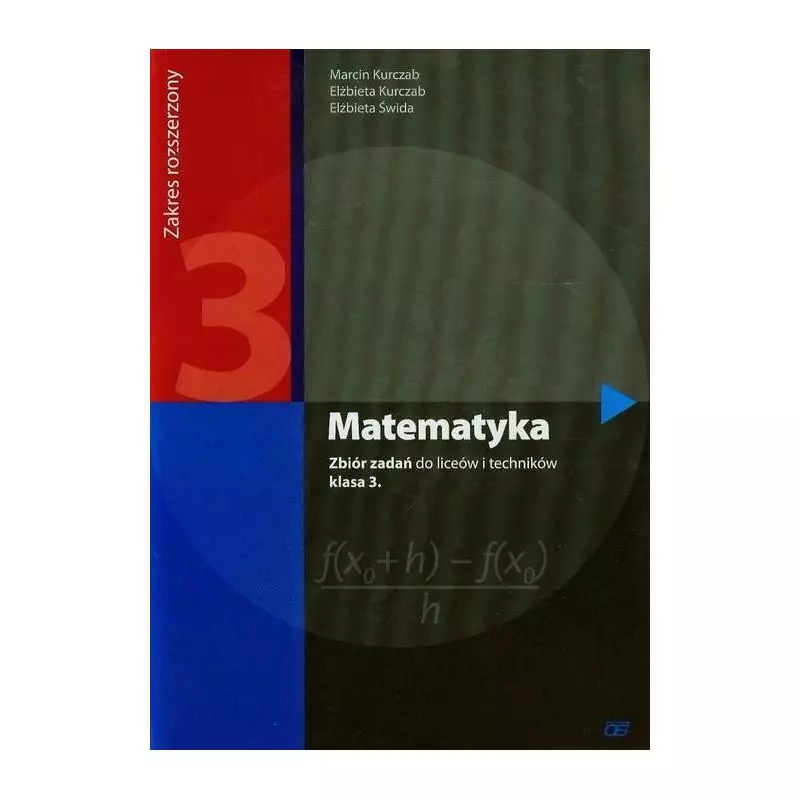 Zakres rozszerzony

3

Marcin Kurczab
Elżbieta Kurczab
Elżbieta Świda

Matematyka

Zbiór zadań do liceów i techników
klasa 3.

$\frac{f(x_0+h)-f(x_0)}{h}$

OE